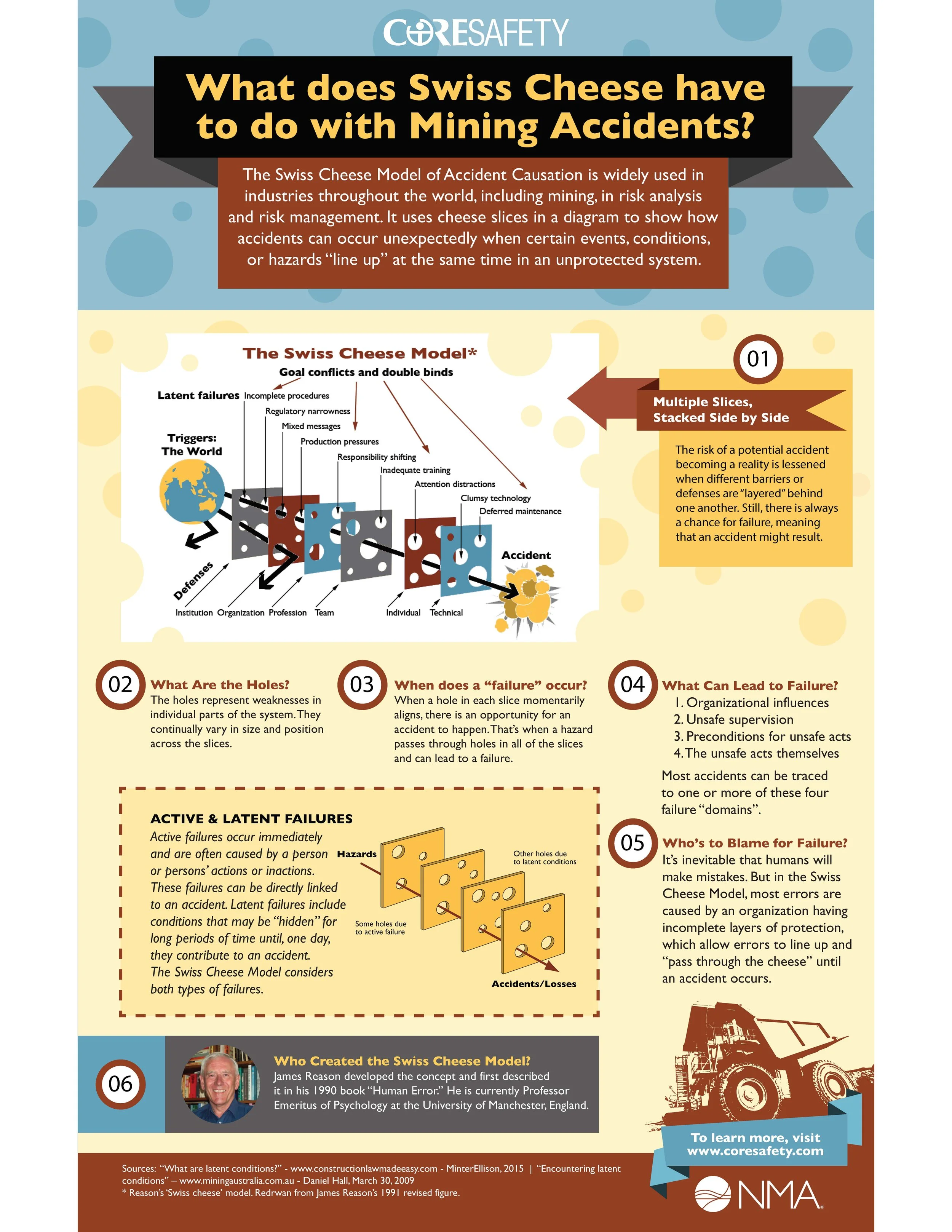 CORESAFETY

What does Swiss Cheese have to do with Mining Accidents?

The Swiss Cheese Model of Accident Causation is widely used in industries throughout the world, including mining, in risk analysis and risk management. It uses cheese slices in a diagram to show how accidents can occur unexpectedly when certain events, conditions, or hazards "line up" at the same time in an unprotected system.

The Swiss Cheese Model*
Goal conflicts and double binds
Latent failures Incomplete procedures
Regulatory narrowness
Mixed messages
Production pressures
Responsibility shifting
Inadequate training
Attention distractions
Clumsy technology
Deferred maintenance
Triggers: The World
Accident
Defenses
Institution Organization Profession Team Individual Technical

01
Multiple Slices, Stacked Side by Side
The risk of a potential accident becoming a reality is lessened when different barriers or defenses are "layered" behind one another. Still, there is always a chance for failure, meaning that an accident might result.

02
What Are the Holes?
The holes represent weaknesses in individual parts of the system. They continually vary in size and position across the slices.

03
When does a "failure" occur?
When a hole in each slice momentarily aligns, there is an opportunity for an accident to happen. That's when a hazard passes through holes in all of the slices and can lead to a failure.

04
What Can Lead to Failure?
1. Organizational influences
2. Unsafe supervision
3. Preconditions for unsafe acts
4. The unsafe acts themselves
Most accidents can be traced to one or more of these four failure "domains".

ACTIVE & LATENT FAILURES
Active failures occur immediately and are often caused by a person or persons' actions or inactions. These failures can be directly linked to an accident. Latent failures include conditions that may be "hidden" for long periods of time until, one day, they contribute to an accident. The Swiss Cheese Model considers both types of failures.
Hazards
Other holes due to latent conditions
Some holes due to active failure
Accidents/Losses

05
Who's to Blame for Failure?
It's inevitable that humans will make mistakes. But in the Swiss Cheese Model, most errors are caused by an organization having incomplete layers of protection, which allow errors to line up and "pass through the cheese" until an accident occurs.

06
Who Created the Swiss Cheese Model?
James Reason developed the concept and first described it in his 1990 book "Human Error." He is currently Professor Emeritus of Psychology at the University of Manchester, England.

To learn more, visit www.coresafety.com

Sources: "What are latent conditions?" - www.constructionlawmadeeasy.com - MinterEllison, 2015 | "Encountering latent conditions" – www.miningaustralia.com.au - Daniel Hall, March 30, 2009
* Reason's 'Swiss cheese' model. Redrwan from James Reason's 1991 revised figure.

NMA